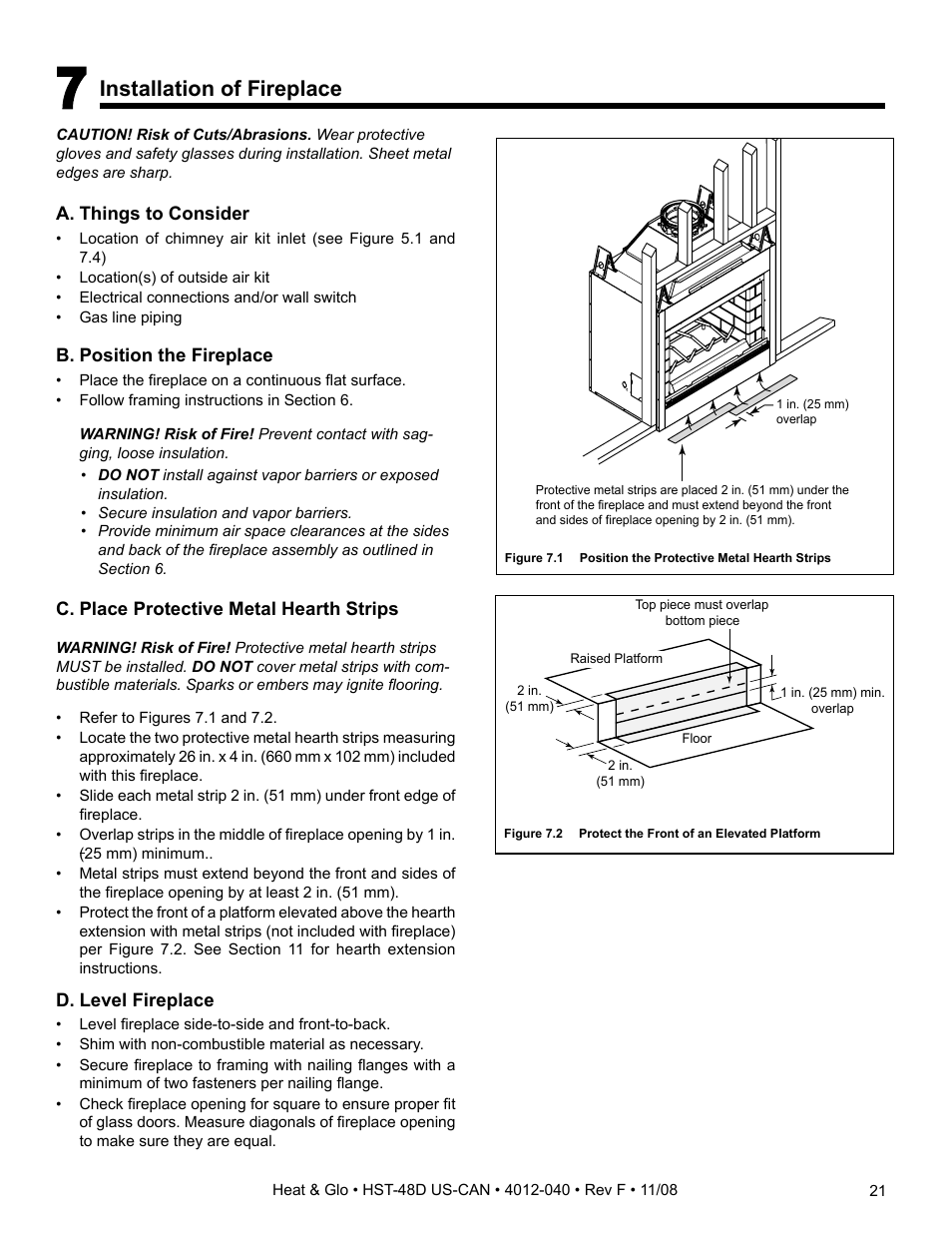 7 Installation of Fireplace

CAUTION! Risk of Cuts/Abrasions. Wear protective gloves and safety glasses during installation. Sheet metal edges are sharp.

A. Things to Consider

• Location of chimney air kit inlet (see Figure 5.1 and 7.4)
• Location(s) of outside air kit
• Electrical connections and/or wall switch
• Gas line piping

B. Position the Fireplace

• Place the fireplace on a continuous flat surface.
• Follow framing instructions in Section 6.

WARNING! Risk of Fire! Prevent contact with sagging, loose insulation.
• DO NOT install against vapor barriers or exposed insulation.
• Secure insulation and vapor barriers.
• Provide minimum air space clearances at the sides and back of the fireplace assembly as outlined in Section 6.

C. Place Protective Metal Hearth Strips

WARNING! Risk of Fire! Protective metal hearth strips MUST be installed. DO NOT cover metal strips with combustible materials. Sparks or embers may ignite flooring.

• Refer to Figures 7.1 and 7.2.
• Locate the two protective metal hearth strips measuring approximately 26 in. x 4 in. (660 mm x 102 mm) included with this fireplace.
• Slide each metal strip 2 in. (51 mm) under front edge of fireplace.
• Overlap strips in the middle of fireplace opening by 1 in. (25 mm) minimum..
• Metal strips must extend beyond the front and sides of the fireplace opening by at least 2 in. (51 mm).
• Protect the front of a platform elevated above the hearth extension with metal strips (not included with fireplace) per Figure 7.2. See Section 11 for hearth extension instructions.

D. Level Fireplace

• Level fireplace side-to-side and front-to-back.
• Shim with non-combustible material as necessary.
• Secure fireplace to framing with nailing flanges with a minimum of two fasteners per nailing flange.
• Check fireplace opening for square to ensure proper fit of glass doors. Measure diagonals of fireplace opening to make sure they are equal.

1 in. (25 mm) overlap

Protective metal strips are placed 2 in. (51 mm) under the front of the fireplace and must extend beyond the front and sides of fireplace opening by 2 in. (51 mm).

Figure 7.1 Position the Protective Metal Hearth Strips

Top piece must overlap bottom piece

Raised Platform

2 in. (51 mm)

1 in. (25 mm) min. overlap

Floor

2 in. (51 mm)

Figure 7.2 Protect the Front of an Elevated Platform

Heat & Glo • HST-48D US-CAN • 4012-040 • Rev F • 11/08

21